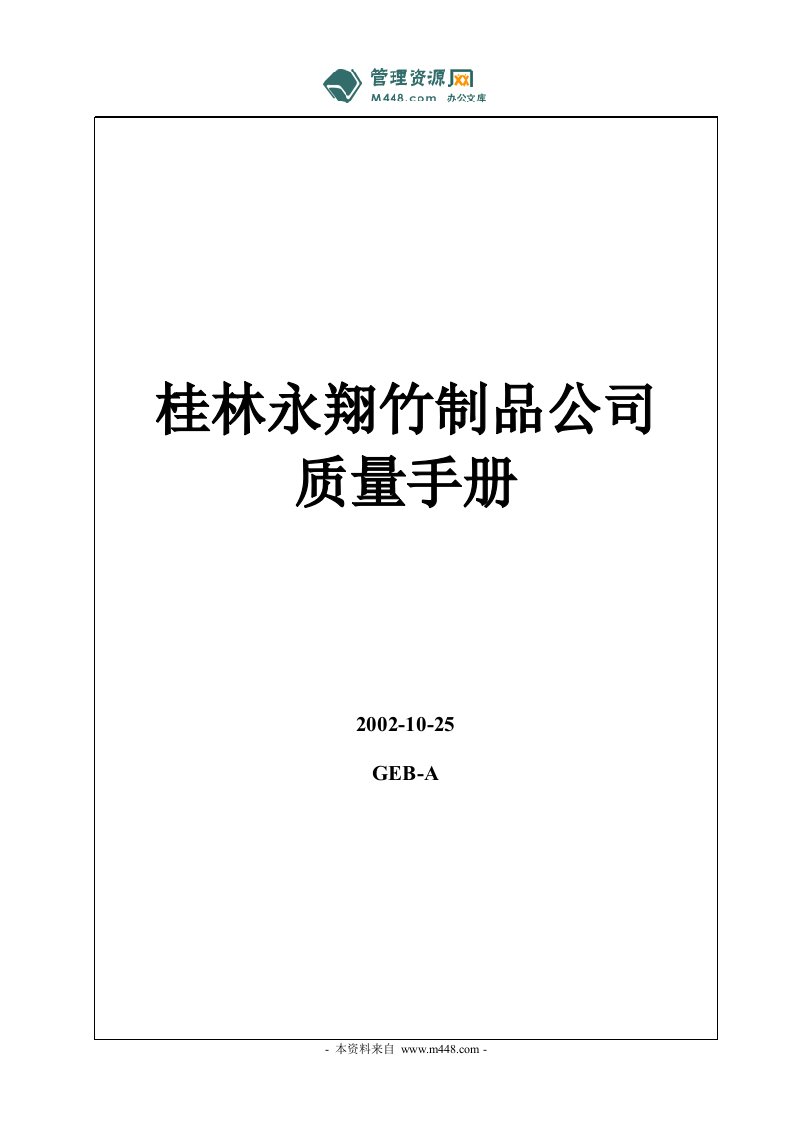 管理资源网
M448.com 办公文库

桂林永翔竹制品公司
质量手册

2002-10-25

GEB-A

- 本资料来自 www.m448.com -